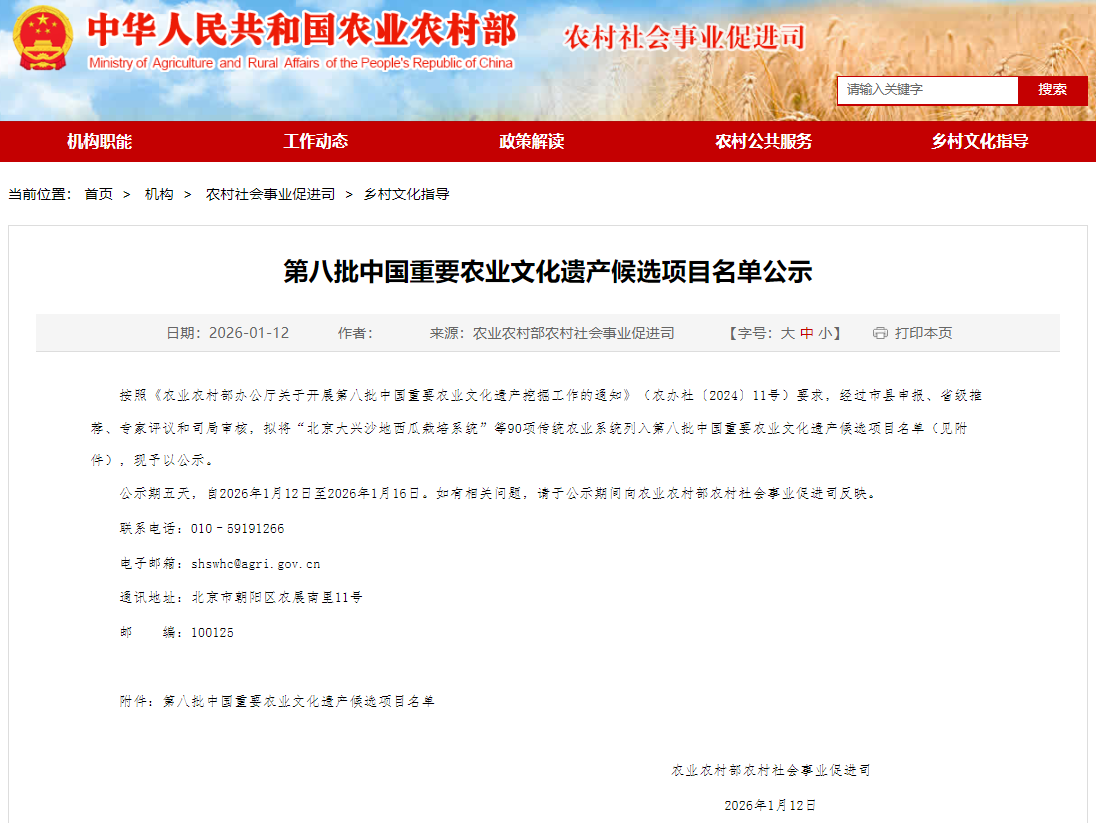 中华人民共和国农业农村部
Ministry of Agriculture and Rural Affairs of the People's Republic of China
农村社会事业促进司

请输入关键字
搜索

机构职能
工作动态
政策解读
农村公共服务
乡村文化指导

当前位置： 首页 > 机构 > 农村社会事业促进司 > 乡村文化指导

第八批中国重要农业文化遗产候选项目名单公示

日期：2026-01-12 作者： 来源：农业农村部农村社会事业促进司 【字号：大 中 小】 打印本页

按照《农业农村部办公厅关于开展第八批中国重要农业文化遗产挖掘工作的通知》（农办社〔2024〕11号）要求，经过市县申报、省级推荐、专家评议和司局审核，拟将“北京大兴沙地西瓜栽培系统”等90项传统农业系统列入第八批中国重要农业文化遗产候选项目名单（见附件），现予以公示。

公示期五天，自2026年1月12日至2026年1月16日。如有相关问题，请于公示期间向农业农村部农村社会事业促进司反映。

联系电话：010－59191266

电子邮箱：shswhc@agri.gov.cn

通讯地址：北京市朝阳区农展南里11号

邮 编：100125

附件：第八批中国重要农业文化遗产候选项目名单

农业农村部农村社会事业促进司

2026年1月12日